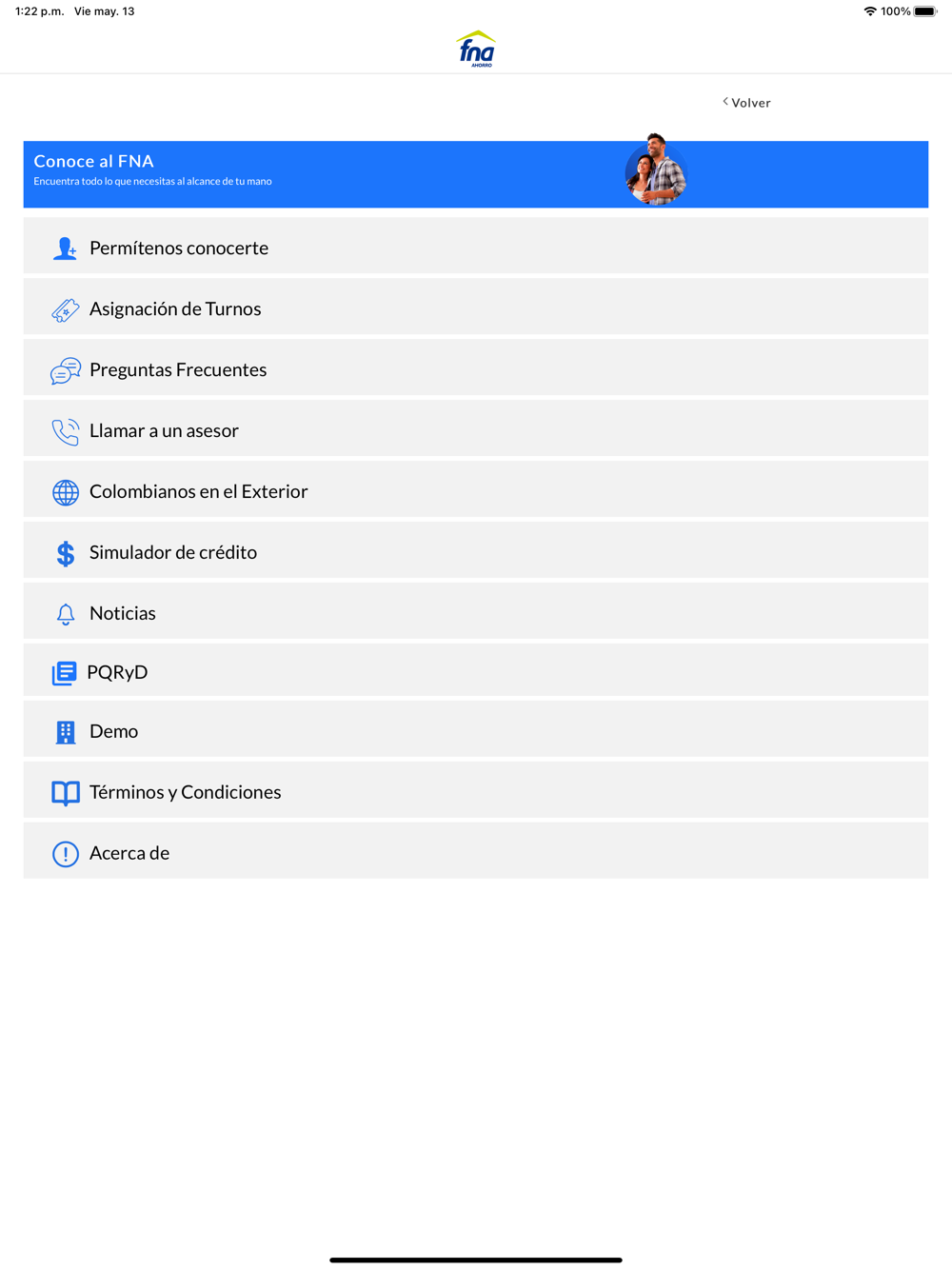 1:22 p.m. Vie may. 13

100%

fna
AHORRO

Volver

Conoce al FNA
Encuentra todo lo que necesitas al alcance de tu mano

Permítenos conocerte

Asignación de Turnos

Preguntas Frecuentes

Llamar a un asesor

Colombianos en el Exterior

Simulador de crédito

Noticias

PQRyD

Demo

Términos y Condiciones

Acerca de